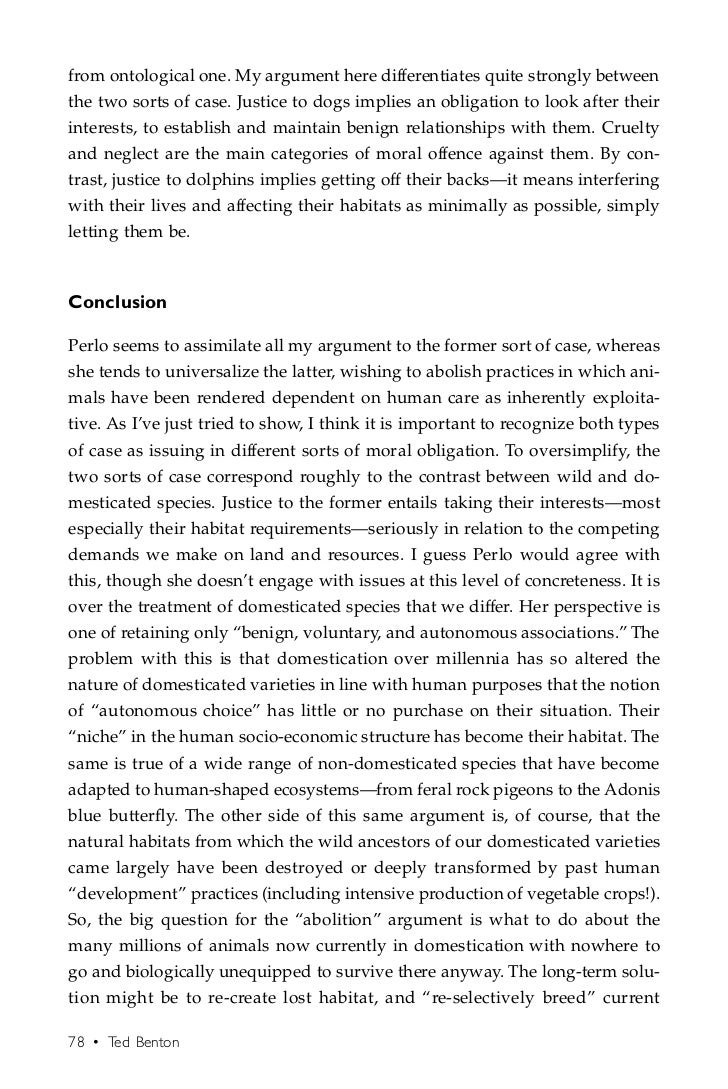 from ontological one. My argument here differentiates quite strongly between the two sorts of case. Justice to dogs implies an obligation to look after their interests, to establish and maintain benign relationships with them. Cruelty and neglect are the main categories of moral offence against them. By contrast, justice to dolphins implies getting off their backs—it means interfering with their lives and affecting their habitats as minimally as possible, simply letting them be.

Conclusion

Perlo seems to assimilate all my argument to the former sort of case, whereas she tends to universalize the latter, wishing to abolish practices in which animals have been rendered dependent on human care as inherently exploitative. As I've just tried to show, I think it is important to recognize both types of case as issuing in different sorts of moral obligation. To oversimplify, the two sorts of case correspond roughly to the contrast between wild and domesticated species. Justice to the former entails taking their interests—most especially their habitat requirements—seriously in relation to the competing demands we make on land and resources. I guess Perlo would agree with this, though she doesn't engage with issues at this level of concreteness. It is over the treatment of domesticated species that we differ. Her perspective is one of retaining only "benign, voluntary, and autonomous associations." The problem with this is that domestication over millennia has so altered the nature of domesticated varieties in line with human purposes that the notion of "autonomous choice" has little or no purchase on their situation. Their "niche" in the human socio-economic structure has become their habitat. The same is true of a wide range of non-domesticated species that have become adapted to human-shaped ecosystems—from feral rock pigeons to the Adonis blue butterfly. The other side of this same argument is, of course, that the natural habitats from which the wild ancestors of our domesticated varieties came largely have been destroyed or deeply transformed by past human "development" practices (including intensive production of vegetable crops!). So, the big question for the "abolition" argument is what to do about the many millions of animals now currently in domestication with nowhere to go and biologically unequipped to survive there anyway. The long-term solution might be to re-create lost habitat, and "re-selectively breed" current

78 • Ted Benton